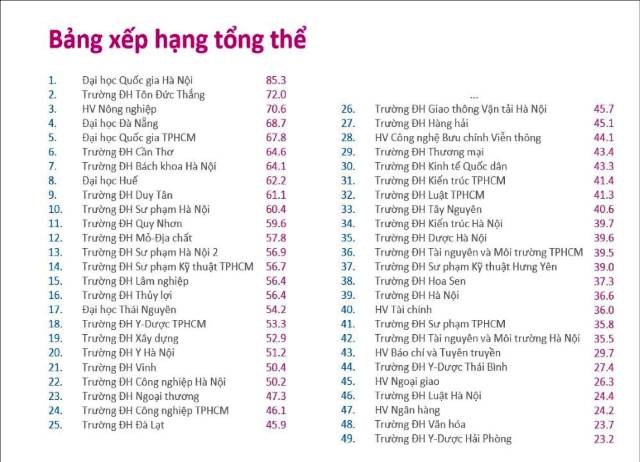 Bảng xếp hạng tổng thể

1. Đại học Quốc gia Hà Nội 85.3
2. Trường ĐH Tôn Đức Thắng 72.0
3. HV Nông nghiệp 70.6
4. Đại học Đà Nẵng 68.7
5. Đại học Quốc gia TPHCM 67.8
6. Trường ĐH Cần Thơ 64.6
7. Trường ĐH Bách khoa Hà Nội 64.1
8. Đại học Huế 62.2
9. Trường ĐH Duy Tân 61.1
10. Trường ĐH Sư phạm Hà Nội 60.4
11. Trường ĐH Quy Nhơn 59.6
12. Trường ĐH Mỏ-Địa chất 57.8
13. Trường ĐH Sư phạm Hà Nội 2 56.9
14. Trường ĐH Sư phạm Kỹ thuật TPHCM 56.7
15. Trường ĐH Lâm nghiệp 56.4
16. Trường ĐH Thủy lợi 56.4
17. Đại học Thái Nguyên 54.2
18. Trường ĐH Y-Dược TPHCM 53.3
19. Trường ĐH Xây dựng 52.9
20. Trường ĐH Y Hà Nội 51.2
21. Trường ĐH Vinh 50.4
22. Trường ĐH Công nghiệp Hà Nội 50.2
23. Trường ĐH Ngoại thương 47.3
24. Trường ĐH Công nghiệp TPHCM 46.1
25. Trường ĐH Đà Lạt 45.9

...
26. Trường ĐH Giao thông Vận tải Hà Nội 45.7
27. Trường ĐH Hàng hải 45.1
28. HV Công nghệ Bưu chính Viễn thông 44.1
29. Trường ĐH Thương mại 43.4
30. Trường ĐH Kinh tế Quốc dân 43.3
31. Trường ĐH Kiến trúc TPHCM 41.4
32. Trường ĐH Luật TPHCM 41.3
33. Trường ĐH Tây Nguyên 40.6
34. Trường ĐH Kiến trúc Hà Nội 39.7
35. Trường ĐH Dược Hà Nội 39.6
36. Trường ĐH Tài nguyên và Môi trường TPHCM 39.5
37. Trường ĐH Sư phạm Kỹ thuật Hưng Yên 39.0
38. Trường ĐH Hoa Sen 37.3
39. Trường ĐH Hà Nội 36.6
40. HV Tài chính 36.0
41. Trường ĐH Sư phạm TPHCM 35.8
42. Trường ĐH Tài nguyên và Môi trường Hà Nội 35.5
43. HV Báo chí và Tuyên truyền 29.7
44. Trường ĐH Y-Dược Thái Bình 27.4
45. HV Ngoại giao 26.3
46. Trường ĐH Luật Hà Nội 24.4
47. HV Ngân hàng 24.2
48. Trường ĐH Văn hóa 23.7
49. Trường ĐH Y-Dược Hải Phòng 23.2